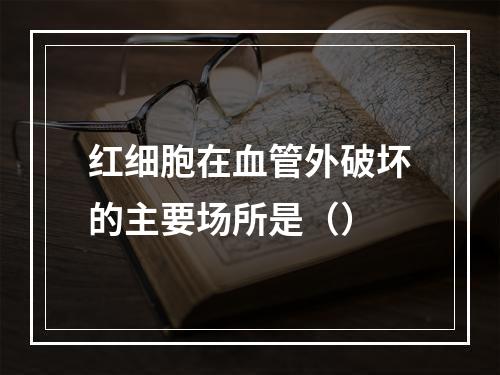 红细胞在血管外破坏的主要场所是（）